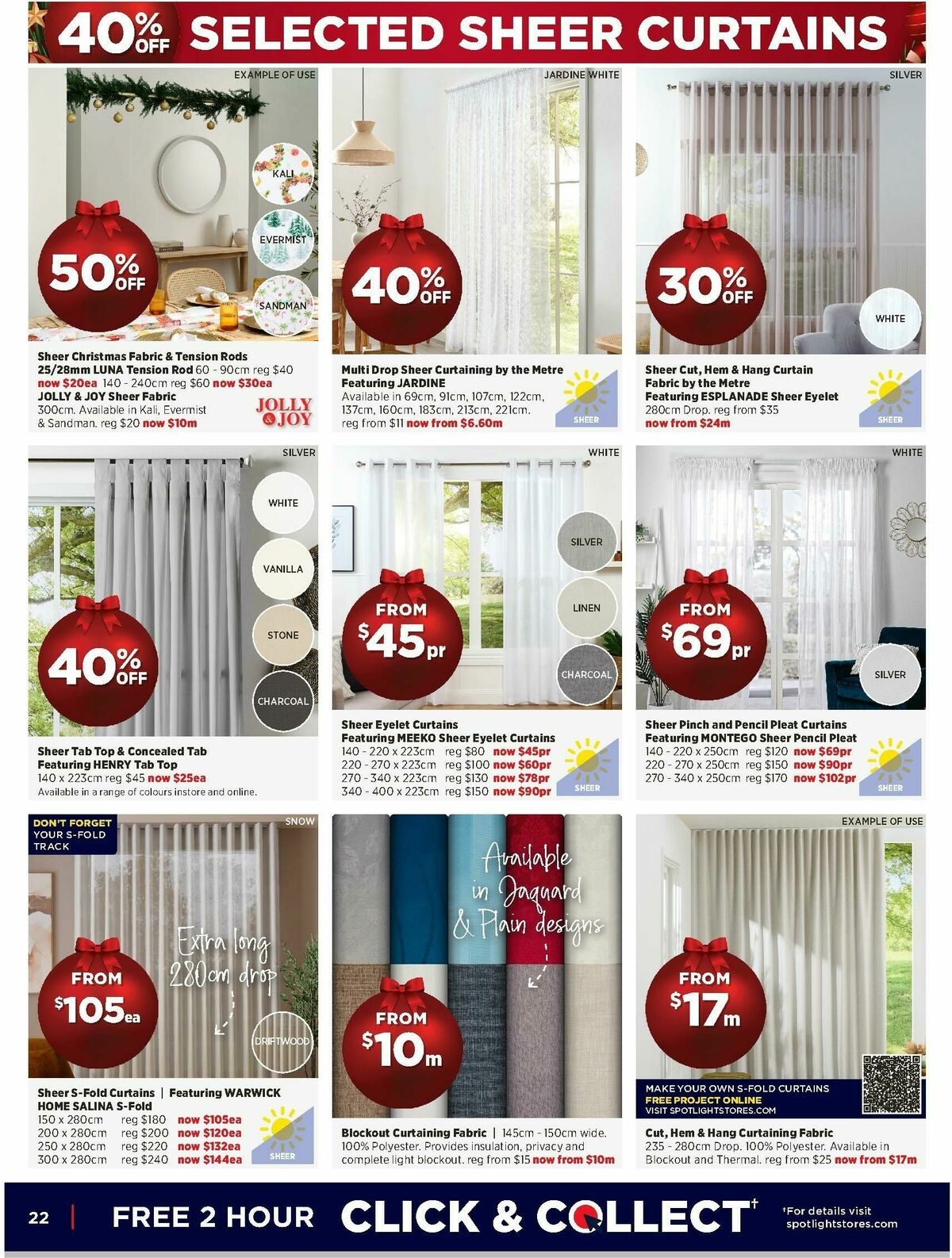 40% OFF SELECTED SHEER CURTAINS

EXAMPLE OF USE

KALI
EVERMIST
SANDMAN

50% OFF

Sheer Christmas Fabric & Tension Rods
25/28mm LUNA Tension Rod 60 - 90cm reg $40 now $20ea 140 - 240cm reg $60 now $30ea
JOLLY & JOY Sheer Fabric
300cm. Available in Kali, Evermist & Sandman. reg $20 now $10m

JOLLY & JOY

JARDINE WHITE

40% OFF

Multi Drop Sheer Curtaining by the Metre
Featuring JARDINE
Available in 69cm, 91cm, 107cm, 122cm, 137cm, 160cm, 183cm, 213cm, 221cm. reg from $11 now from $6.60m

SHEER

SILVER

30% OFF

WHITE

Sheer Cut, Hem & Hang Curtain Fabric by the Metre
Featuring ESPLANADE Sheer Eyelet
280cm Drop. reg from $35
now from $24m

SHEER

SILVER

WHITE
VANILLA
STONE
CHARCOAL

40% OFF

Sheer Tab Top & Concealed Tab
Featuring HENRY Tab Top
140 x 223cm reg $45 now $25ea
Available in a range of colours instore and online.

WHITE

SILVER
LINEN
CHARCOAL

FROM $45pr

Sheer Eyelet Curtains
Featuring MEEKO Sheer Eyelet Curtains
140 - 220 x 223cm reg $80 now $45pr
220 - 270 x 223cm reg $100 now $60pr
270 - 340 x 223cm reg $130 now $78pr
340 - 400 x 223cm reg $150 now $90pr

SHEER

WHITE

FROM $69pr

SILVER

Sheer Pinch and Pencil Pleat Curtains
Featuring MONTEGO Sheer Pencil Pleat
140 - 220 x 250cm reg $120 now $69pr
220 - 270 x 250cm reg $150 now $90pr
270 - 340 x 250cm reg $170 now $102pr

SHEER

DON'T FORGET YOUR S-FOLD TRACK

SNOW

Extra long 280cm drop

FROM $105ea

DRIFTWOOD

Sheer S-Fold Curtains | Featuring WARWICK HOME SALINA S-Fold
150 x 280cm reg $180 now $105ea
200 x 280cm reg $200 now $120ea
250 x 280cm reg $220 now $132ea
300 x 280cm reg $240 now $144ea

SHEER

Available in Jaquard & Plain designs

FROM $10m

Blockout Curtaining Fabric | 145cm - 150cm wide. 100% Polyester. Provides insulation, privacy and complete light blockout. reg from $15 now from $10m

EXAMPLE OF USE

FROM $17m

MAKE YOUR OWN S-FOLD CURTAINS
FREE PROJECT ONLINE
VISIT SPOTLIGHTSTORES.COM

Cut, Hem & Hang Curtaining Fabric
235 - 280cm Drop. 100% Polyester. Available in Blockout and Thermal. reg from $25 now from $17m

22 | FREE 2 HOUR CLICK & COLLECT†

†For details visit spotlightstores.com